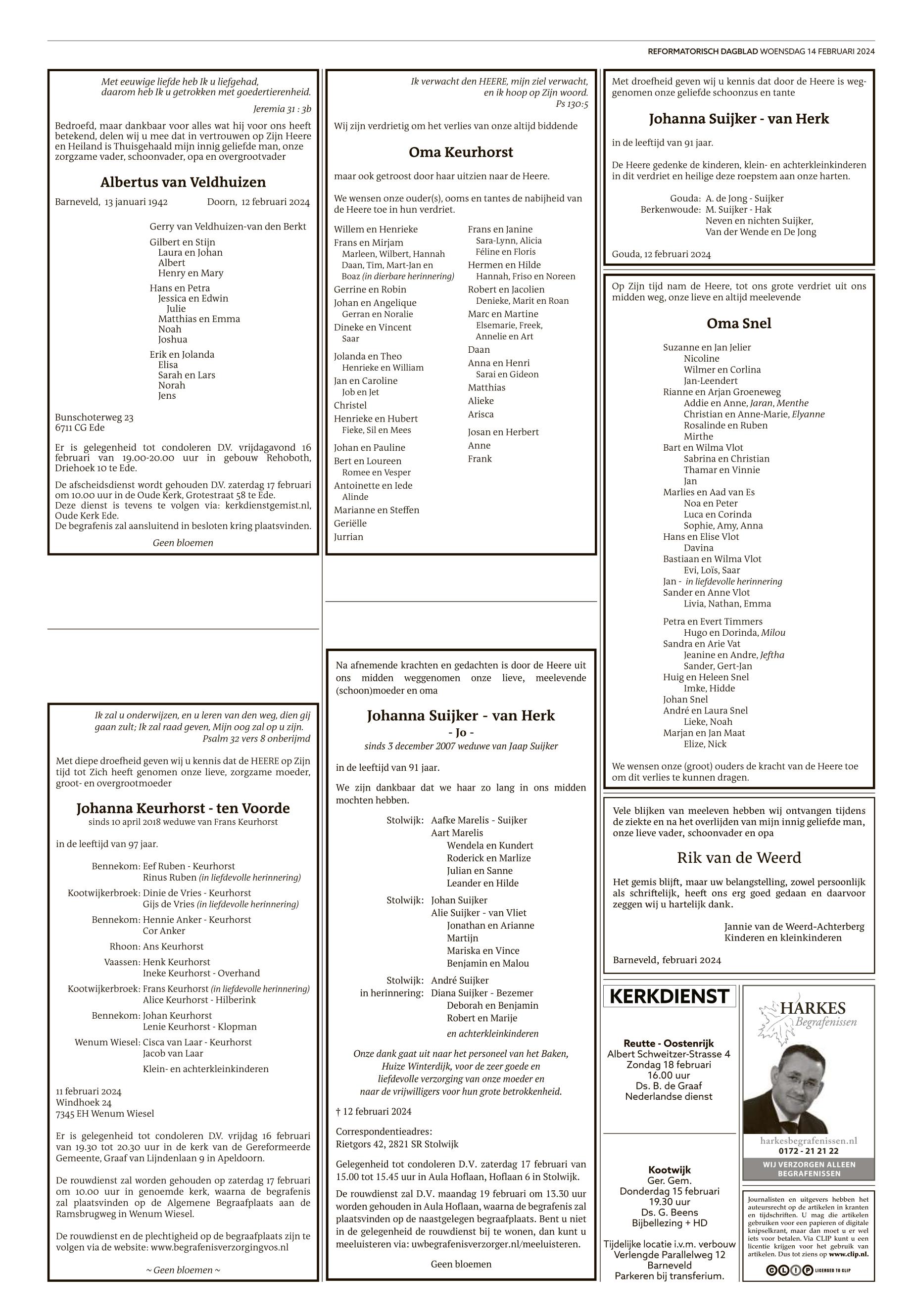 REFORMATORISCH DAGBLAD WOENSDAG 14 FEBRUARI 2024

Met eeuwige liefde heb Ik u liefgehad, daarom heb Ik u getrokken met goedertierenheid.
Jeremia 31 : 3b

Bedroefd, maar dankbaar voor alles wat hij voor ons heeft betekend, delen wij u mee dat in vertrouwen op Zijn Heere en Heiland is Thuisgehaald mijn innig geliefde man, onze zorgzame vader, schoonvader, opa en overgrootvader

Albertus van Veldhuizen

Barneveld, 13 januari 1942 Doorn, 12 februari 2024

Gerry van Veldhuizen-van den Berkt

Gilbert en Stijn
Laura en Johan
Albert
Henry en Mary

Hans en Petra
Jessica en Edwin
Julie
Matthias en Emma
Noah
Joshua

Erik en Jolanda
Elisa
Sarah en Lars
Norah
Jens

Bunschoterweg 23
6711 CG Ede

Er is gelegenheid tot condoleren D.V. vrijdagavond 16 februari van 19.00-20.00 uur in gebouw Rehoboth, Driehoek 10 te Ede.

De afscheidsdienst wordt gehouden D.V. zaterdag 17 februari om 10.00 uur in de Oude Kerk, Grotestraat 58 te Ede.
Deze dienst is tevens te volgen via: kerkdienstgemist.nl, Oude Kerk Ede.
De begrafenis zal aansluitend in besloten kring plaatsvinden.

Geen bloemen

Ik zal u onderwijzen, en u leren van den weg, dien gij gaan zult; Ik zal raad geven, Mijn oog zal op u zijn.
Psalm 32 vers 8 onberijmd

Met diepe droefheid geven wij u kennis dat de HEERE op Zijn tijd tot Zich heeft genomen onze lieve, zorgzame moeder, groot- en overgrootmoeder

Johanna Keurhorst - ten Voorde
sinds 10 april 2018 weduwe van Frans Keurhorst

in de leeftijd van 97 jaar.

Bennekom: Eef Ruben - Keurhorst
Rinus Ruben (in liefdevolle herinnering)
Kootwijkerbroek: Dinie de Vries - Keurhorst
Gijs de Vries (in liefdevolle herinnering)
Bennekom: Hennie Anker - Keurhorst
Cor Anker
Rhoon: Ans Keurhorst
Vaassen: Henk Keurhorst
Ineke Keurhorst - Overhand
Kootwijkerbroek: Frans Keurhorst (in liefdevolle herinnering)
Alice Keurhorst - Hilberink
Bennekom: Johan Keurhorst
Lenie Keurhorst - Klopman
Wenum Wiesel: Cisca van Laar - Keurhorst
Jacob van Laar
Klein- en achterkleinkinderen

11 februari 2024
Windhoek 24
7345 EH Wenum Wiesel

Er is gelegenheid tot condoleren D.V. vrijdag 16 februari van 19.30 tot 20.30 uur in de kerk van de Gereformeerde Gemeente, Graaf van Lijndenlaan 9 in Apeldoorn.

De rouwdienst zal worden gehouden op zaterdag 17 februari om 10.00 uur in genoemde kerk, waarna de begrafenis zal plaatsvinden op de Algemene Begraafplaats aan de Ramsbrugweg in Wenum Wiesel.

De rouwdienst en de plechtigheid op de begraafplaats zijn te volgen via de website: www.begrafenisverzorgingvos.nl

~ Geen bloemen ~

Ik verwacht den HEERE, mijn ziel verwacht, en ik hoop op Zijn woord.
Ps 130:5

Wij zijn verdrietig om het verlies van onze altijd biddende

Oma Keurhorst

maar ook getroost door haar uitzien naar de Heere.

We wensen onze ouder(s), ooms en tantes de nabijheid van de Heere toe in hun verdriet.

Willem en Henrieke
Frans en Mirjam
Marleen, Wilbert, Hannah
Daan, Tim, Mart-Jan en
Boaz (in dierbare herinnering)
Gerrine en Robin
Johan en Angelique
Gerran en Noralie
Dineke en Vincent
Saar
Jolanda en Theo
Henrieke en William
Jan en Caroline
Job en Jet
Christel
Henrieke en Hubert
Fieke, Sil en Mees
Johan en Pauline
Bert en Loureen
Romee en Vesper
Antoinette en Iede
Alinde
Marianne en Steffen
Geriëlle
Jurrian

Frans en Janine
Sara-Lynn, Alicia
Féline en Floris
Hermen en Hilde
Hannah, Friso en Noreen
Robert en Jacolien
Denieke, Marit en Roan
Marc en Martine
Elsemarie, Freek,
Annelie en Art
Daan
Anna en Henri
Sarai en Gideon
Matthias
Alieke
Arisca
Josan en Herbert
Anne
Frank

Na afnemende krachten en gedachten is door de Heere uit ons midden weggenomen onze lieve, meelevende (schoon)moeder en oma

Johanna Suijker - van Herk
- Jo -
sinds 3 december 2007 weduwe van Jaap Suijker

in de leeftijd van 91 jaar.

We zijn dankbaar dat we haar zo lang in ons midden mochten hebben.

Stolwijk: Aafke Marelis - Suijker
Aart Marelis
Wendela en Kundert
Roderick en Marlize
Julian en Sanne
Leander en Hilde
Stolwijk: Johan Suijker
Alie Suijker - van Vliet
Jonathan en Arianne
Martijn
Mariska en Vince
Benjamin en Malou
Stolwijk: André Suijker
in herinnering: Diana Suijker - Bezemer
Deborah en Benjamin
Robert en Marije
en achterkleinkinderen

Onze dank gaat uit naar het personeel van het Baken, Huize Winterdijk, voor de zeer goede en liefdevolle verzorging van onze moeder en naar de vrijwilligers voor hun grote betrokkenheid.

† 12 februari 2024

Correspondentieadres:
Rietgors 42, 2821 SR Stolwijk

Gelegenheid tot condoleren D.V. zaterdag 17 februari van 15.00 tot 15.45 uur in Aula Hoflaan, Hoflaan 6 in Stolwijk.

De rouwdienst zal D.V. maandag 19 februari om 13.30 uur worden gehouden in Aula Hoflaan, waarna de begrafenis zal plaatsvinden op de naastgelegen begraafplaats. Bent u niet in de gelegenheid de rouwdienst bij te wonen, dan kunt u meeluisteren via: uwbegrafenisverzorger.nl/meeluisteren.

Geen bloemen

Met droefheid geven wij u kennis dat door de Heere is weggenomen onze geliefde schoonzus en tante

Johanna Suijker - van Herk

in de leeftijd van 91 jaar.

De Heere gedenke de kinderen, klein- en achterkleinkinderen in dit verdriet en heilige deze roepstem aan onze harten.

Gouda: A. de Jong - Suijker
Berkenwoude: M. Suijker - Hak
Neven en nichten Suijker,
Van der Wende en De Jong

Gouda, 12 februari 2024

Op Zijn tijd nam de Heere, tot ons grote verdriet uit ons midden weg, onze lieve en altijd meelevende

Oma Snel

Suzanne en Jan Jelier
Nicoline
Wilmer en Corlina
Jan-Leendert
Rianne en Arjan Groeneweg
Addie en Anne, Jaran, Menthe
Christian en Anne-Marie, Elyanne
Rosalinde en Ruben
Mirthe
Bart en Wilma Vlot
Sabrina en Christian
Thamar en Vinnie
Jan
Marlies en Aad van Es
Noa en Peter
Luca en Corinda
Sophie, Amy, Anna
Hans en Elise Vlot
Davina
Bastiaan en Wilma Vlot
Evi, Loïs, Saar
Jan - in liefdevolle herinnering
Sander en Anne Vlot
Livia, Nathan, Emma
Petra en Evert Timmers
Hugo en Dorinda, Milou
Sandra en Arie Vat
Jeanine en Andre, Jeftha
Sander, Gert-Jan
Huig en Heleen Snel
Imke, Hidde
Johan Snel
André en Laura Snel
Lieke, Noah
Marjan en Jan Maat
Elize, Nick

We wensen onze (groot) ouders de kracht van de Heere toe om dit verlies te kunnen dragen.

Vele blijken van meeleven hebben wij ontvangen tijdens de ziekte en na het overlijden van mijn innig geliefde man, onze lieve vader, schoonvader en opa

Rik van de Weerd

Het gemis blijft, maar uw belangstelling, zowel persoonlijk als schriftelijk, heeft ons erg goed gedaan en daarvoor zeggen wij u hartelijk dank.

Jannie van de Weerd-Achterberg
Kinderen en kleinkinderen

Barneveld, februari 2024

KERKDIENST

Reutte - Oostenrijk
Albert Schweitzer-Strasse 4
Zondag 18 februari
16.00 uur
Ds. B. de Graaf
Nederlandse dienst

Kootwijk
Ger. Gem.
Donderdag 15 februari
19.30 uur
Ds. G. Beens
Bijbellezing + HD

Tijdelijke locatie i.v.m. verbouw
Verlengde Parallelweg 12
Barneveld
Parkeren bij transferium.

HARKES
Begrafenissen
harkesbegrafenissen.nl
0172 - 21 21 22
WIJ VERZORGEN ALLEEN BEGRAFENISSEN

Journalisten en uitgevers hebben het auteursrecht op de artikelen in kranten en tijdschriften. U mag die artikelen gebruiken voor een papieren of digitale knipselkrant, maar dan moet u er wel iets voor betalen. Via CLIP kunt u een licentie krijgen voor het gebruik van artikelen. Dus tot ziens op www.clip.nl.
CLIP LICENSED TO CLIP